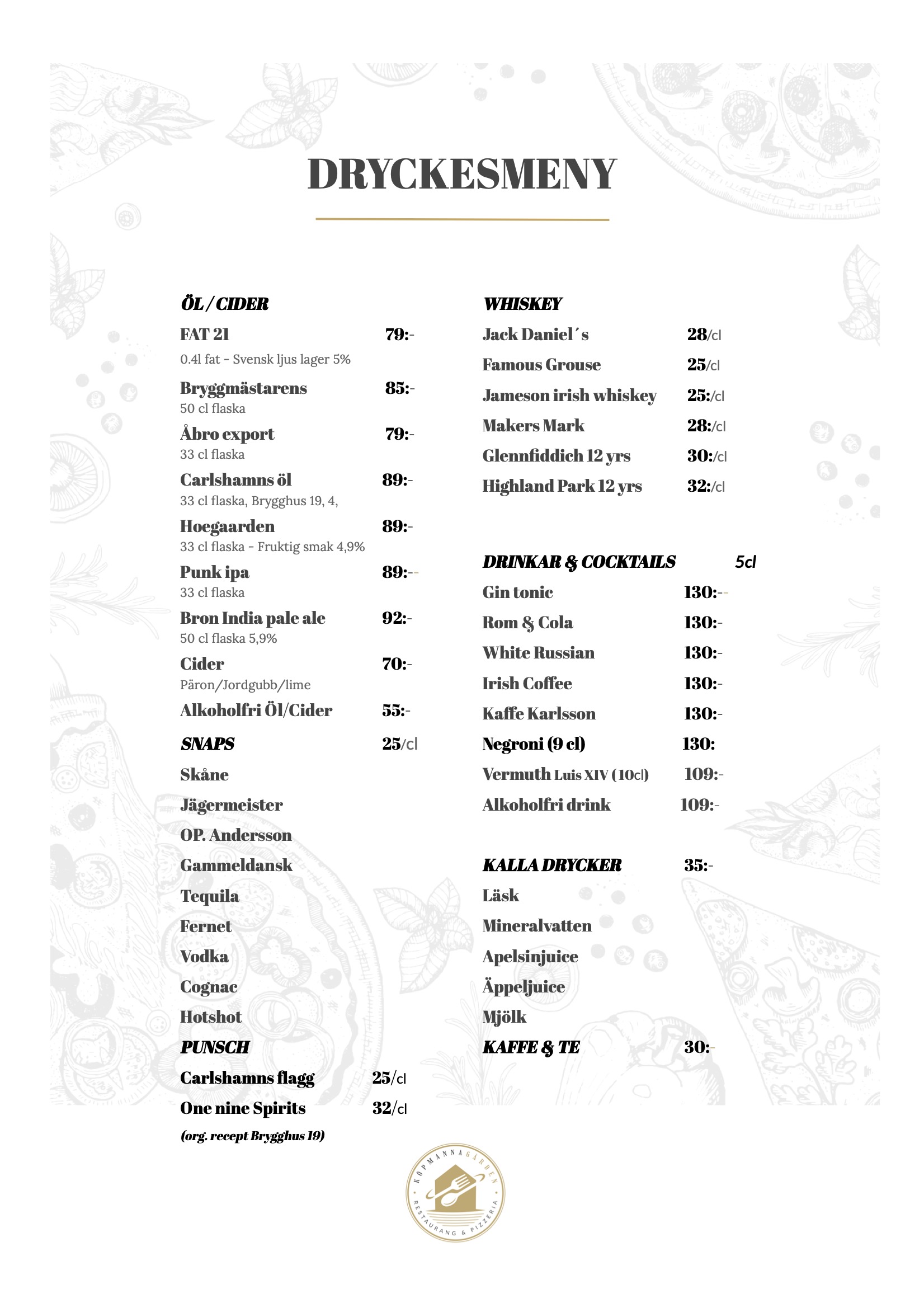 DRYCKESMENY

ÖL / CIDER

FAT 21 79:-
0.4l fat - Svensk ljus lager 5%

Bryggmästarens 85:-
50 cl flaska

Åbro export 79:-
33 cl flaska

Carlshamns öl 89:-
33 cl flaska, Brygghus 19, 4,

Hoegaarden 89:-
33 cl flaska - Fruktig smak 4,9%

Punk ipa 89:--
33 cl flaska

Bron India pale ale 92:-
50 cl flaska 5,9%

Cider 70:-
Päron/Jordgubb/lime

Alkoholfri Öl/Cider 55:-

SNAPS 25/cl

Skåne

Jägermeister

OP. Andersson

Gammeldansk

Tequila

Fernet

Vodka

Cognac

Hotshot

PUNSCH

Carlshamns flagg 25/cl

One nine Spirits 32/cl

(org. recept Brygghus 19)

WHISKEY

Jack Daniel´s 28/cl

Famous Grouse 25/cl

Jameson irish whiskey 25:/cl

Makers Mark 28:/cl

Glennfiddich 12 yrs 30:/cl

Highland Park 12 yrs 32:/cl

DRINKAR & COCKTAILS 5cl

Gin tonic 130:--

Rom & Cola 130:-

White Russian 130:-

Irish Coffee 130:-

Kaffe Karlsson 130:-

Negroni (9 cl) 130:

Vermuth Luis XIV (10cl) 109:-

Alkoholfri drink 109:-

KALLA DRYCKER 35:-

Läsk

Mineralvatten

Apelsinjuice

Äppeljuice

Mjölk

KAFFE & TE 30:-

KÖPMANNAGÅRDEN
RESTAURANG & PIZZERIA